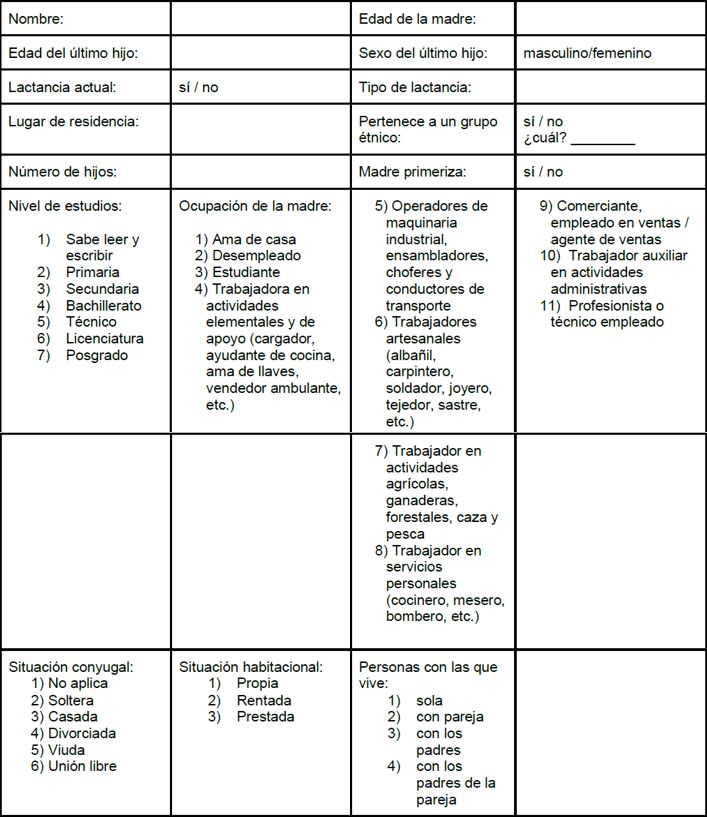 | Nombre: | | Edad de la madre: | |
|---|---|---|---|
| Edad del último hijo: | | Sexo del último hijo: | masculino/femenino |
| Lactancia actual: | sí / no | Tipo de lactancia: | |
| Lugar de residencia: | | Pertenece a un grupo étnico: | sí / no ¿cuál? ________ |
| Número de hijos: | | Madre primeriza: | sí / no |
| Nivel de estudios: 1) Sabe leer y escribir 2) Primaria 3) Secundaria 4) Bachillerato 5) Técnico 6) Licenciatura 7) Posgrado | Ocupación de la madre: 1) Ama de casa 2) Desempleado 3) Estudiante 4) Trabajadora en actividades elementales y de apoyo (cargador, ayudante de cocina, ama de llaves, vendedor ambulante, etc.) | 5) Operadores de maquinaria industrial, ensambladores, choferes y conductores de transporte 6) Trabajadores artesanales (albañil, carpintero, soldador, joyero, tejedor, sastre, etc.) | 9) Comerciante, empleado en ventas / agente de ventas 10) Trabajador auxiliar en actividades administrativas 11) Profesionista o técnico empleado |
| | | 7) Trabajador en actividades agrícolas, ganaderas, forestales, caza y pesca 8) Trabajador en servicios personales (cocinero, mesero, bombero, etc.) | |
| Situación conyugal: 1) No aplica 2) Soltera 3) Casada 4) Divorciada 5) Viuda 6) Unión libre | Situación habitacional: 1) Propia 2) Rentada 3) Prestada | Personas con las que vive: 1) sola 2) con pareja 3) con los padres 4) con los padres de la pareja | |